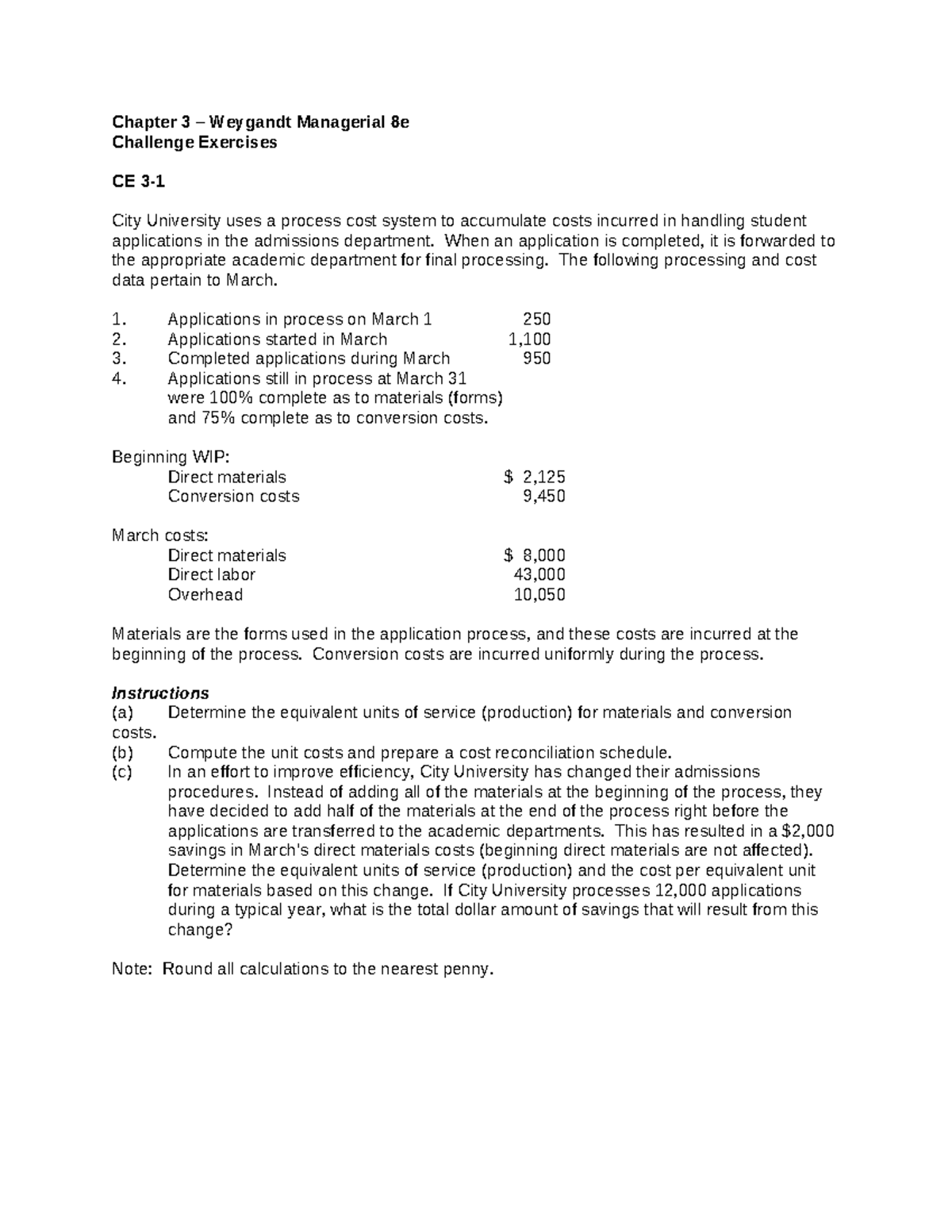 Chapter 3 – Weygandt Managerial 8e
Challenge Exercises

CE 3-1

City University uses a process cost system to accumulate costs incurred in handling student applications in the admissions department. When an application is completed, it is forwarded to the appropriate academic department for final processing. The following processing and cost data pertain to March.

1. Applications in process on March 1 250
2. Applications started in March 1,100
3. Completed applications during March 950
4. Applications still in process at March 31 were 100% complete as to materials (forms) and 75% complete as to conversion costs.

Beginning WIP:
Direct materials $ 2,125
Conversion costs 9,450

March costs:
Direct materials $ 8,000
Direct labor 43,000
Overhead 10,050

Materials are the forms used in the application process, and these costs are incurred at the beginning of the process. Conversion costs are incurred uniformly during the process.

Instructions
(a) Determine the equivalent units of service (production) for materials and conversion costs.
(b) Compute the unit costs and prepare a cost reconciliation schedule.
(c) In an effort to improve efficiency, City University has changed their admissions procedures. Instead of adding all of the materials at the beginning of the process, they have decided to add half of the materials at the end of the process right before the applications are transferred to the academic departments. This has resulted in a $2,000 savings in March's direct materials costs (beginning direct materials are not affected). Determine the equivalent units of service (production) and the cost per equivalent unit for materials based on this change. If City University processes 12,000 applications during a typical year, what is the total dollar amount of savings that will result from this change?

Note: Round all calculations to the nearest penny.